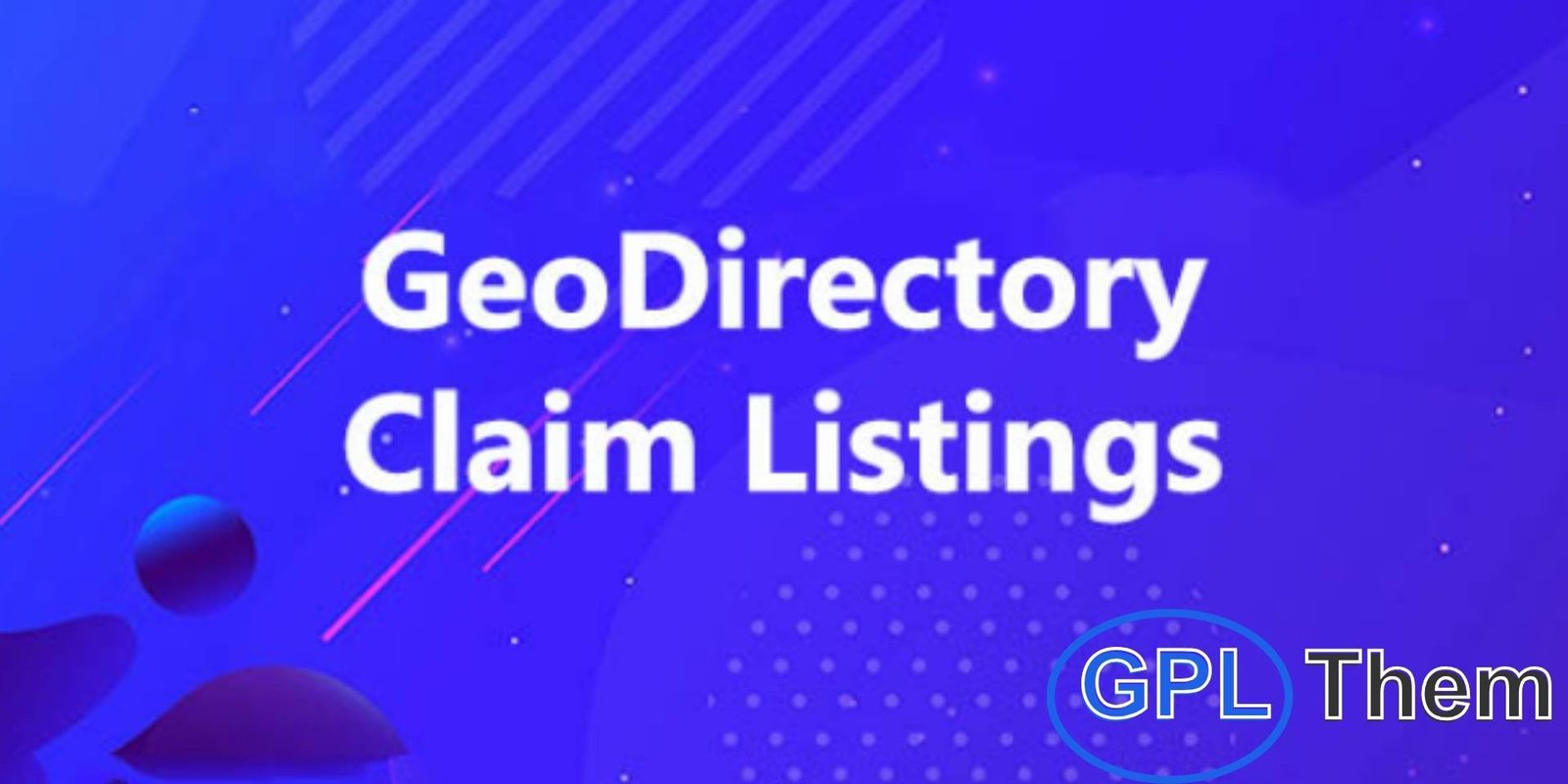 GeoDirectory Claim Listings

GPL Them